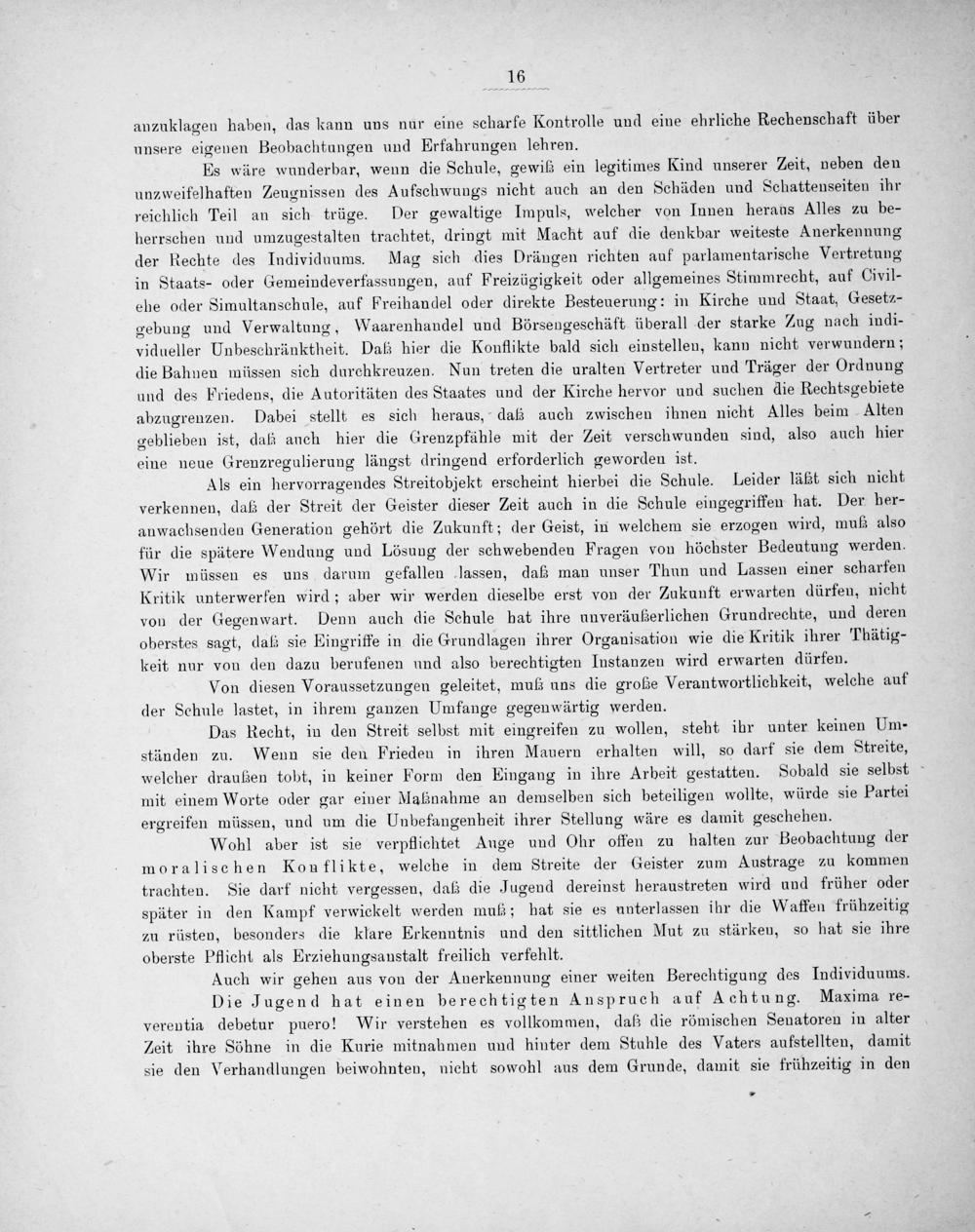 16

anzuklagen haben, das kann uns nur eine scharfe Kontrolle und eine ehrliche Rechenschaft über unsere eigenen Beobachtungen und Erfahrungen lehren.

Es wäre wunderbar, wenn die Schule, gewiß ein legitimes Kind unserer Zeit, neben den unzweifelhaften Zeugnissen des Aufschwungs nicht auch an den Schäden und Schattenseiten ihr reichlich Teil an sich trüge. Der gewaltige Impuls, welcher von Innen heraus Alles zu beherrschen und umzugestalten trachtet, dringt mit Macht auf die denkbar weiteste Anerkennung der Rechte des Individuums. Mag sich dies Drängen richten auf parlamentarische Vertretung in Staats- oder Gemeindeverfassungen, auf Freizügigkeit oder allgemeines Stimmrecht, auf Civilehe oder Simultanschule, auf Freihandel oder direkte Besteuerung: in Kirche und Staat, Gesetzgebung und Verwaltung, Waarenhandel und Börsengeschäft überall der starke Zug nach individueller Unbeschränktheit. Daß hier die Konflikte bald sich einstellen, kann nicht verwundern; die Bahnen müssen sich durchkreuzen. Nun treten die uralten Vertreter und Träger der Ordnung und des Friedens, die Autoritäten des Staates und der Kirche hervor und suchen die Rechtsgebiete abzugrenzen. Dabei stellt es sich heraus, daß auch zwischen ihnen nicht Alles beim Alten geblieben ist, daß auch hier die Grenzpfähle mit der Zeit verschwunden sind, also auch hier eine neue Grenzregulierung längst dringend erforderlich geworden ist.

Als ein hervorragendes Streitobjekt erscheint hierbei die Schule. Leider läßt sich nicht verkennen, daß der Streit der Geister dieser Zeit auch in die Schule eingegriffen hat. Der heranwachsenden Generation gehört die Zukunft; der Geist, in welchem sie erzogen wird, muß also für die spätere Wendung und Lösung der schwebenden Fragen von höchster Bedeutung werden. Wir müssen es uns darum gefallen lassen, daß man unser Thun und Lassen einer scharfen Kritik unterwerfen wird; aber wir werden dieselbe erst von der Zukunft erwarten dürfen, nicht von der Gegenwart. Denn auch die Schule hat ihre unveräußerlichen Grundrechte, und deren oberstes sagt, daß sie Eingriffe in die Grundlagen ihrer Organisation wie die Kritik ihrer Thätigkeit nur von den dazu berufenen und also berechtigten Instanzen wird erwarten dürfen.

Von diesen Voraussetzungen geleitet, muß uns die große Verantwortlichkeit, welche auf der Schule lastet, in ihrem ganzen Umfange gegenwärtig werden.

Das Recht, in den Streit selbst mit eingreifen zu wollen, steht ihr unter keinen Umständen zu. Wenn sie den Frieden in ihren Mauern erhalten will, so darf sie dem Streite, welcher draußen tobt, in keiner Form den Eingang in ihre Arbeit gestatten. Sobald sie selbst mit einem Worte oder gar einer Maßnahme an demselben sich beteiligen wollte, würde sie Partei ergreifen müssen, und um die Unbefangenheit ihrer Stellung wäre es damit geschehen.

Wohl aber ist sie verpflichtet Auge und Ohr offen zu halten zur Beobachtung der moralischen Konflikte, welche in dem Streite der Geister zum Austrage zu kommen trachten. Sie darf nicht vergessen, daß die Jugend dereinst heraustreten wird und früher oder später in den Kampf verwickelt werden muß; hat sie es unterlassen ihr die Waffen frühzeitig zu rüsten, besonders die klare Erkenntnis und den sittlichen Mut zu stärken, so hat sie ihre oberste Pflicht als Erziehungsanstalt freilich verfehlt.

Auch wir gehen aus von der Anerkennung einer weiten Berechtigung des Individuums. Die Jugend hat einen berechtigten Anspruch auf Achtung. Maxima reverentia debetur puero! Wir verstehen es vollkommen, daß die römischen Senatoren in alter Zeit ihre Söhne in die Kurie mitnahmen und hinter dem Stuhle des Vaters aufstellten, damit sie den Verhandlungen beiwohnten, nicht sowohl aus dem Grunde, damit sie frühzeitig in den